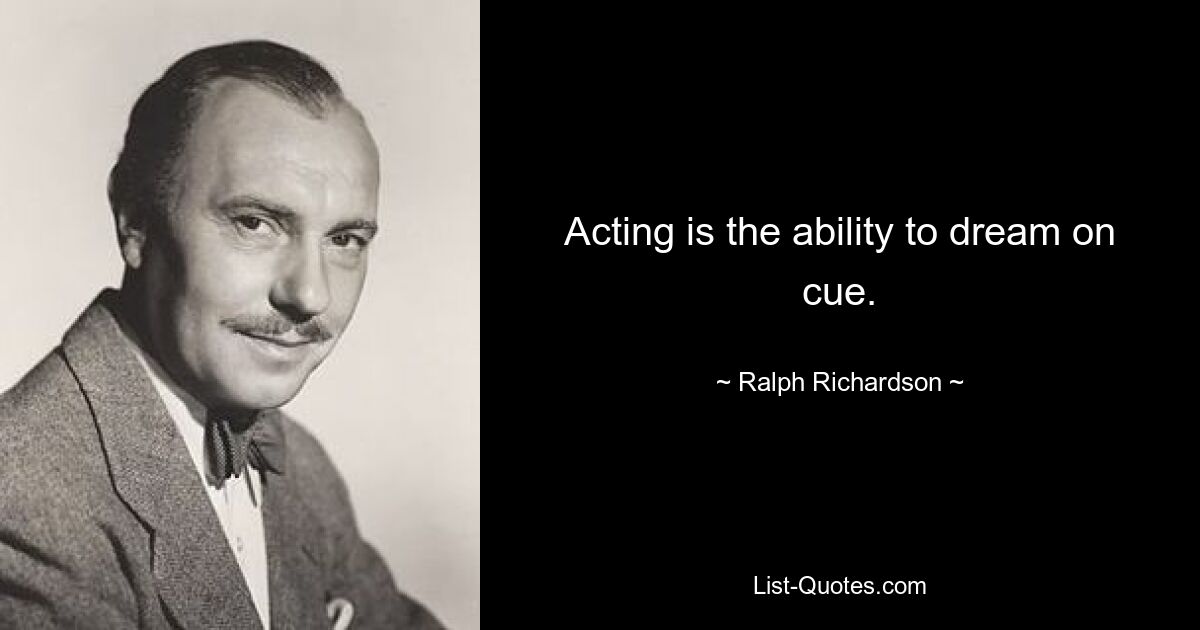 Acting is the ability to dream on cue.

~ Ralph Richardson ~

List-Quotes.com